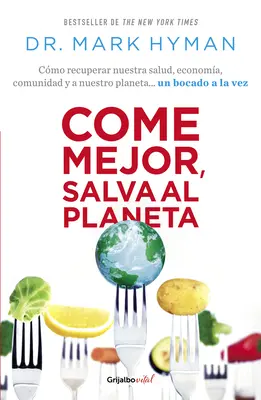 BESTSELLER DE THE NEW YORK TIMES

DR. MARK HYMAN

Cómo recuperar nuestra salud, economía, comunidad y a nuestro planeta... un bocado a la vez

COME MEJOR, SALVA AL PLANETA

Grijalbo vital